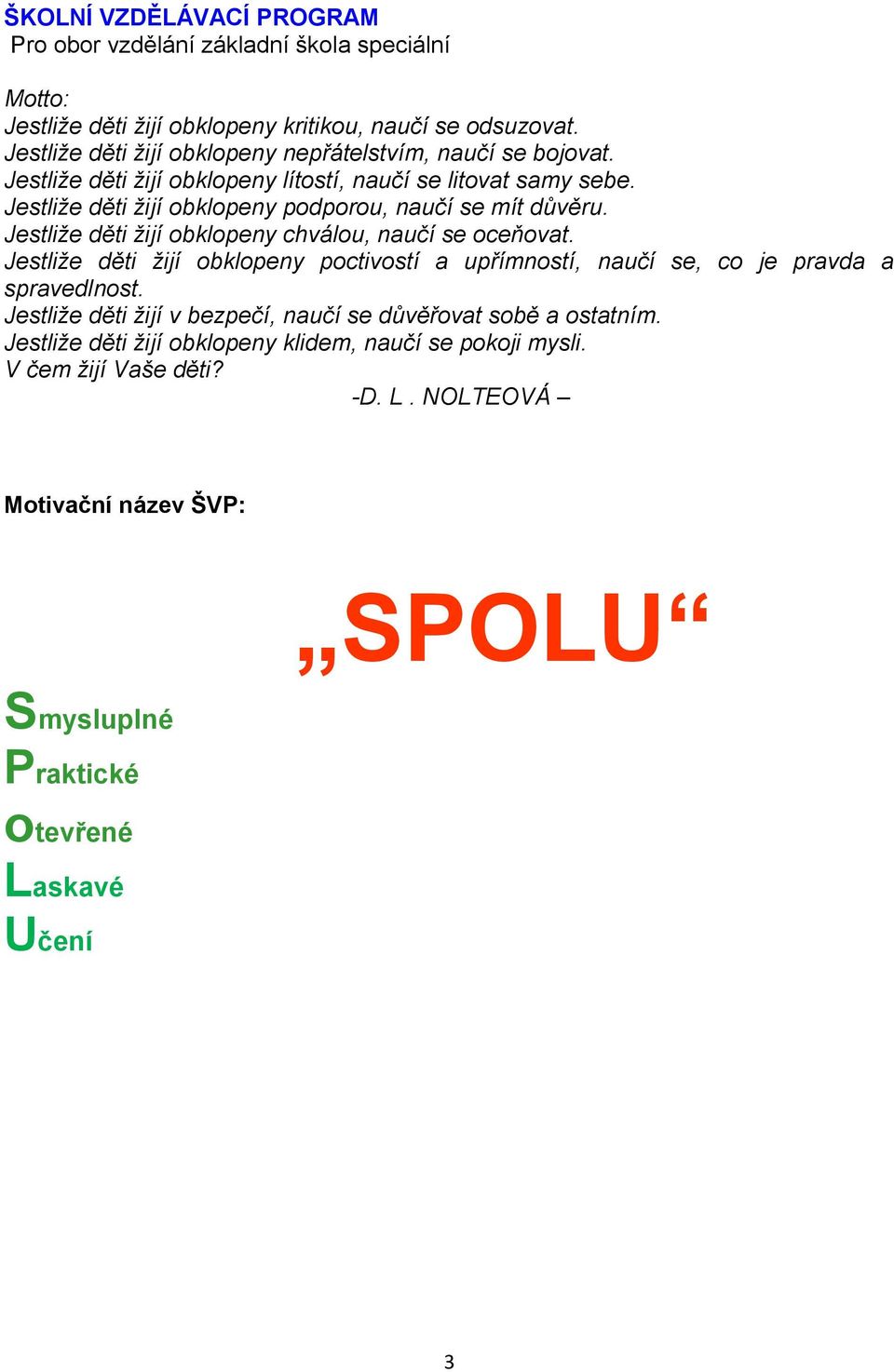 ŠKOLNÍ VZDĚLÁVACÍ PROGRAM
Pro obor vzdělání základní škola speciální

Motto:
Jestliže děti žijí obklopeny kritikou, naučí se odsuzovat.
Jestliže děti žijí obklopeny nepřátelstvím, naučí se bojovat.
Jestliže děti žijí obklopeny lítostí, naučí se litovat samy sebe.
Jestliže děti žijí obklopeny podporou, naučí se mít důvěru.
Jestliže děti žijí obklopeny chválou, naučí se oceňovat.
Jestliže děti žijí obklopeny poctivostí a upřímností, naučí se, co je pravda a spravedlnost.
Jestliže děti žijí v bezpečí, naučí se důvěřovat sobě a ostatním.
Jestliže děti žijí obklopeny klidem, naučí se pokoji mysli.
V čem žijí Vaše děti?
-D. L . NOLTEOVÁ –

Motivační název ŠVP:

„SPOLU“

Smysluplné
Praktické
Otevřené
Laskavé
Učení

3